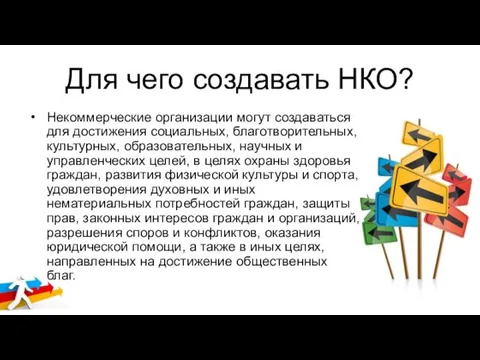 Для чего создавать НКО?

• Некоммерческие организации могут создаваться для достижения социальных, благотворительных, культурных, образовательных, научных и управленческих целей, в целях охраны здоровья граждан, развития физической культуры и спорта, удовлетворения духовных и иных нематериальных потребностей граждан, защиты прав, законных интересов граждан и организаций, разрешения споров и конфликтов, оказания юридической помощи, а также в иных целях, направленных на достижение общественных благ.